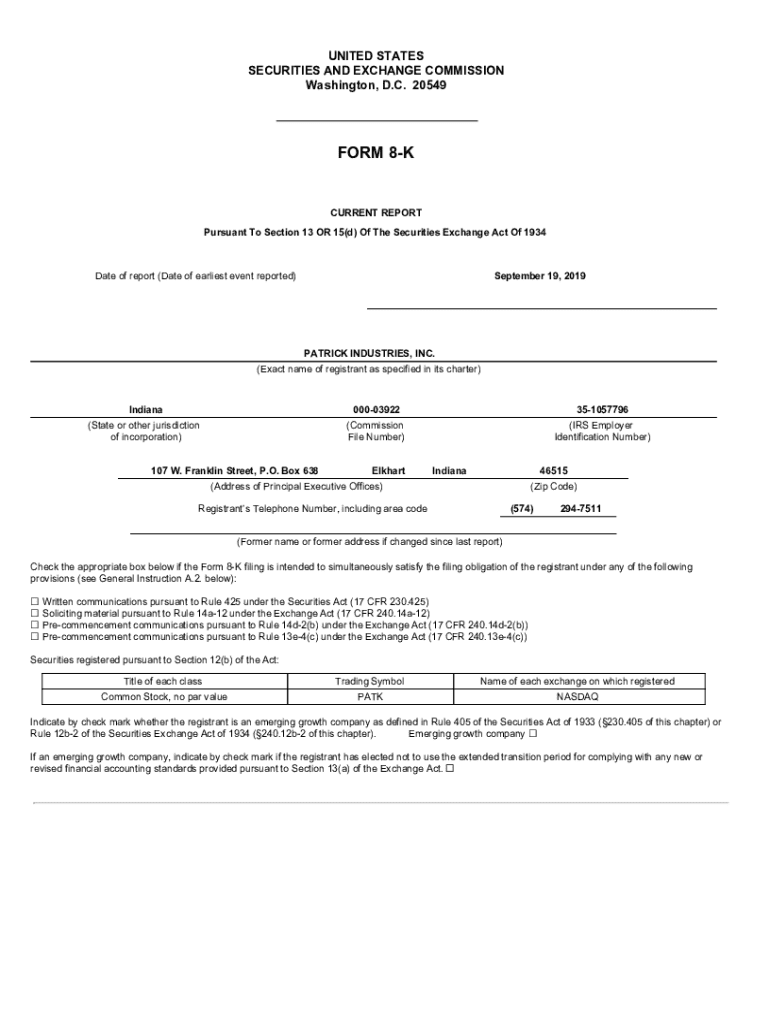 UNITED STATES
SECURITIES AND EXCHANGE COMMISSION
Washington, D.C. 20549

FORM 8-K

CURRENT REPORT
Pursuant To Section 13 OR 15(d) Of The Securities Exchange Act Of 1934

Date of report (Date of earliest event reported) September 19, 2019

PATRICK INDUSTRIES, INC.
(Exact name of registrant as specified in its charter)

Indiana
(State or other jurisdiction of incorporation)

000-03922
(Commission File Number)

35-1057796
(IRS Employer Identification Number)

107 W. Franklin Street, P.O. Box 638 Elkhart Indiana
(Address of Principal Executive Offices)

46515
(Zip Code)

Registrant's Telephone Number, including area code (574) 294-7511

(Former name or former address if changed since last report)

Check the appropriate box below if the Form 8-K filing is intended to simultaneously satisfy the filing obligation of the registrant under any of the following provisions (see General Instruction A.2. below):

☐ Written communications pursuant to Rule 425 under the Securities Act (17 CFR 230.425)
☐ Soliciting material pursuant to Rule 14a-12 under the Exchange Act (17 CFR 240.14a-12)
☐ Pre-commencement communications pursuant to Rule 14d-2(b) under the Exchange Act (17 CFR 240.14d-2(b))
☐ Pre-commencement communications pursuant to Rule 13e-4(c) under the Exchange Act (17 CFR 240.13e-4(c))

Securities registered pursuant to Section 12(b) of the Act:

| Title of each class | Trading Symbol | Name of each exchange on which registered |
|---|---|---|
| Common Stock, no par value | PATK | NASDAQ |

Indicate by check mark whether the registrant is an emerging growth company as defined in Rule 405 of the Securities Act of 1933 (§230.405 of this chapter) or Rule 12b-2 of the Securities Exchange Act of 1934 (§240.12b-2 of this chapter). Emerging growth company ☐

If an emerging growth company, indicate by check mark if the registrant has elected not to use the extended transition period for complying with any new or revised financial accounting standards provided pursuant to Section 13(a) of the Exchange Act. ☐